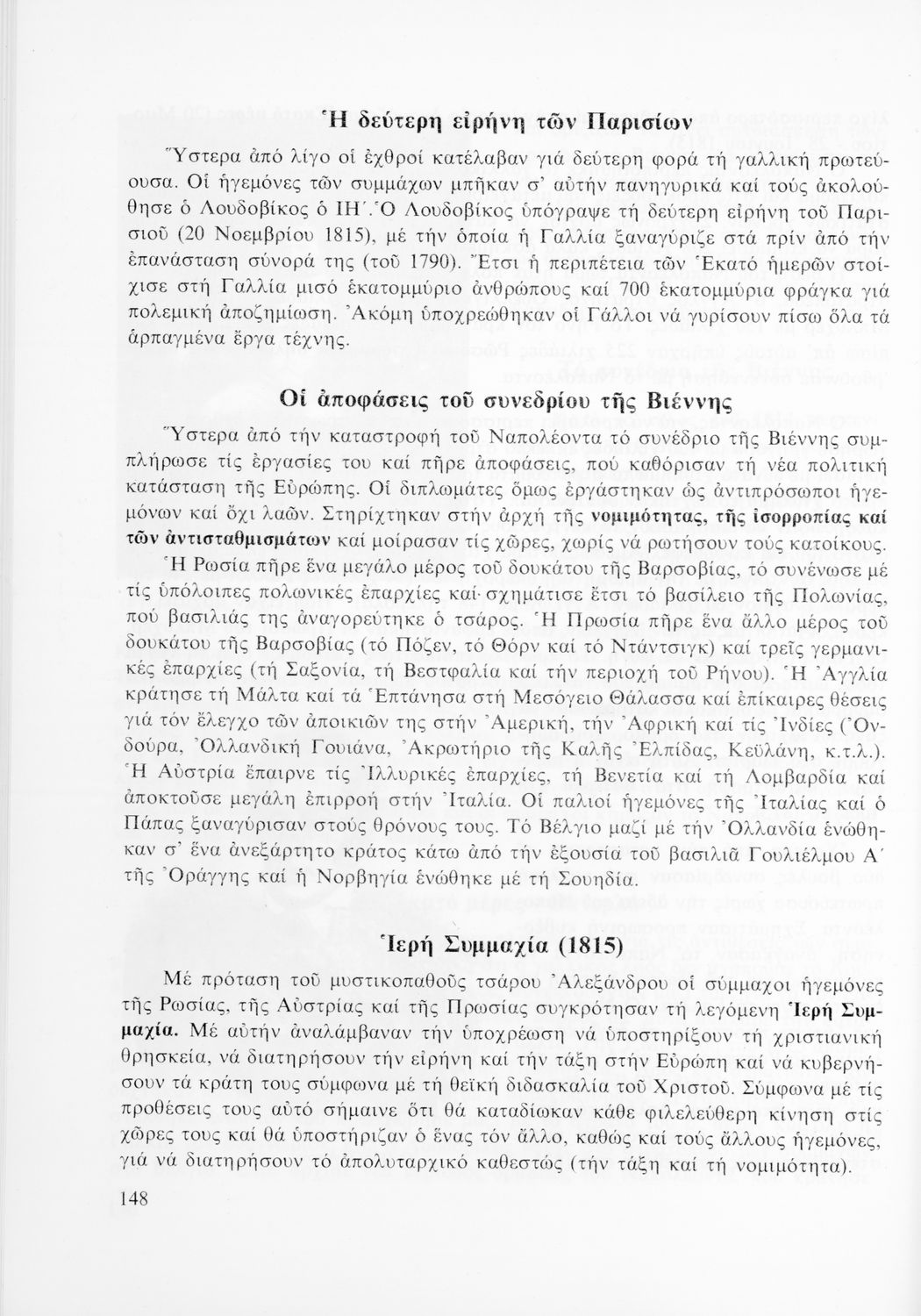 Ἡ δεύτερη εἰρήνη τῶν Παρισίων

Ὕστερα ἀπό λίγο οἱ ἐχθροί κατέλαβαν γιά δεύτερη φορά τή γαλλική πρωτεύουσα. Οἱ ἡγεμόνες τῶν συμμάχων μπῆκαν σ' αὐτήν πανηγυρικά καί τούς ἀκολούθησε ὁ Λουδοβίκος ὁ ΙΗ΄. Ὁ Λουδοβίκος ὑπόγραψε τή δεύτερη εἰρήνη τοῦ Παρισιοῦ (20 Νοεμβρίου 1815), μέ τήν ὁποία ἡ Γαλλία ξαναγύριζε στά πρίν ἀπό τήν ἐπανάσταση σύνορά της (τοῦ 1790). Ἔτσι ἡ περιπέτεια τῶν Ἑκατό ἡμερῶν στοίχισε στή Γαλλία μισό ἑκατομμύριο ἀνθρώπους καί 700 ἑκατομμύρια φράγκα γιά πολεμική ἀποζημίωση. Ἀκόμη ὑποχρεώθηκαν οἱ Γάλλοι νά γυρίσουν πίσω ὅλα τά ἁρπαγμένα ἔργα τέχνης.

Οἱ ἀποφάσεις τοῦ συνεδρίου τῆς Βιέννης

Ὕστερα ἀπό τήν καταστροφή τοῦ Ναπολέοντα τό συνέδριο τῆς Βιέννης συμπλήρωσε τίς ἐργασίες του καί πῆρε ἀποφάσεις, πού καθόρισαν τή νέα πολιτική κατάσταση τῆς Εὐρώπης. Οἱ διπλωμάτες ὅμως ἐργάστηκαν ὡς ἀντιπρόσωποι ἡγεμόνων καί ὄχι λαῶν. Στηρίχτηκαν στήν ἀρχή τῆς νομιμότητας, τῆς ἰσορροπίας καί τῶν ἀντισταθμισμάτων καί μοίρασαν τίς χῶρες, χωρίς νά ρωτήσουν τούς κατοίκους.

Ἡ Ρωσία πῆρε ἕνα μεγάλο μέρος τοῦ δουκάτου τῆς Βαρσοβίας, τό συνένωσε μέ τίς ὑπόλοιπες πολωνικές ἐπαρχίες καί σχημάτισε ἔτσι τό βασίλειο τῆς Πολωνίας, πού βασιλιάς της ἀναγορεύτηκε ὁ τσάρος. Ἡ Πρωσία πῆρε ἕνα ἄλλο μέρος τοῦ δουκάτου τῆς Βαρσοβίας (τό Πόζεν, τό Θόρν καί τό Ντάντσιγκ) καί τρεῖς γερμανικές ἐπαρχίες (τή Σαξονία, τή Βεστφαλία καί τήν περιοχή τοῦ Ρήνου). Ἡ Ἀγγλία κράτησε τή Μάλτα καί τά Ἑπτάνησα στή Μεσόγειο Θάλασσα καί ἐπίκαιρες θέσεις γιά τόν ἔλεγχο τῶν ἀποικιῶν της στήν Ἀμερική, τήν Ἀφρική καί τίς Ἰνδίες (Ὀνδούρα, Ὀλλανδική Γουιάνα, Ἀκρωτήριο τῆς Καλῆς Ἐλπίδας, Κεϋλάνη, κ.τ.λ.). Ἡ Αὐστρία ἔπαιρνε τίς Ἰλλυρικές ἐπαρχίες, τή Βενετία καί τή Λομβαρδία καί ἀποκτοῦσε μεγάλη ἐπιρροή στήν Ἰταλία. Οἱ παλιοί ἡγεμόνες τῆς Ἰταλίας καί ὁ Πάπας ξαναγύρισαν στούς θρόνους τους. Τό Βέλγιο μαζί μέ τήν Ὀλλανδία ἑνώθηκαν σ' ἕνα ἀνεξάρτητο κράτος κάτω ἀπό τήν ἐξουσία τοῦ βασιλιᾶ Γουλιέλμου Α΄ τῆς Ὀράγγης καί ἡ Νορβηγία ἑνώθηκε μέ τή Σουηδία.

Ἱερή Συμμαχία (1815)

Μέ πρόταση τοῦ μυστικοπαθοῦς τσάρου Ἀλεξάνδρου οἱ σύμμαχοι ἡγεμόνες τῆς Ρωσίας, τῆς Αὐστρίας καί τῆς Πρωσίας συγκρότησαν τή λεγόμενη Ἱερή Συμμαχία. Μέ αὐτήν ἀναλάμβαναν τήν ὑποχρέωση νά ὑποστηρίξουν τή χριστιανική θρησκεία, νά διατηρήσουν τήν εἰρήνη καί τήν τάξη στήν Εὐρώπη καί νά κυβερνήσουν τά κράτη τους σύμφωνα μέ τή θεϊκή διδασκαλία τοῦ Χριστοῦ. Σύμφωνα μέ τίς προθέσεις τους αὐτό σήμαινε ὅτι θά καταδίωκαν κάθε φιλελεύθερη κίνηση στίς χῶρες τους καί θά ὑποστήριζαν ὁ ἕνας τόν ἄλλο, καθώς καί τούς ἄλλους ἡγεμόνες, γιά νά διατηρήσουν τό ἀπολυταρχικό καθεστώς (τήν τάξη καί τή νομιμότητα).

148